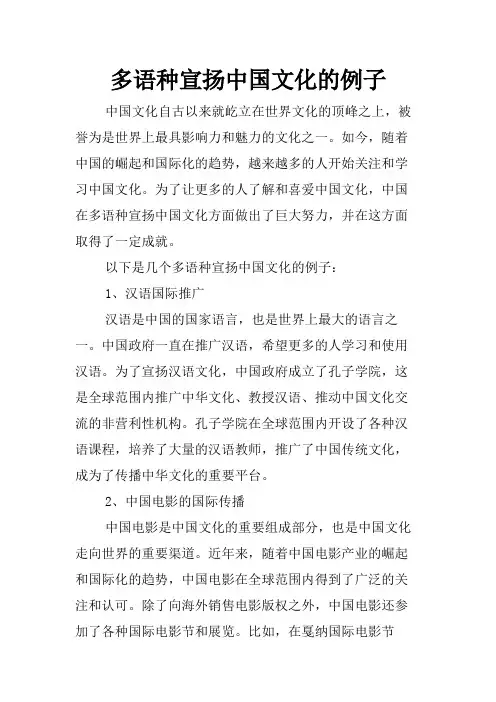 多语种宣扬中国文化的例子

中国文化自古以来就屹立在世界文化的顶峰之上，被誉为是世界上最具影响力和魅力的文化之一。如今，随着中国的崛起和国际化的趋势，越来越多的人开始关注和学习中国文化。为了让更多的人了解和喜爱中国文化，中国在多语种宣扬中国文化方面做出了巨大努力，并在这方面取得了一定成就。

以下是几个多语种宣扬中国文化的例子：

1、汉语国际推广

汉语是中国的国家语言，也是世界上最大的语言之一。中国政府一直在推广汉语，希望更多的人学习和使用汉语。为了宣扬汉语文化，中国政府成立了孔子学院，这是全球范围内推广中华文化、教授汉语、推动中国文化交流的非营利性机构。孔子学院在全球范围内开设了各种汉语课程，培养了大量的汉语教师，推广了中国传统文化，成为了传播中华文化的重要平台。

2、中国电影的国际传播

中国电影是中国文化的重要组成部分，也是中国文化走向世界的重要渠道。近年来，随着中国电影产业的崛起和国际化的趋势，中国电影在全球范围内得到了广泛的关注和认可。除了向海外销售电影版权之外，中国电影还参加了各种国际电影节和展览。比如，在戛纳国际电影节